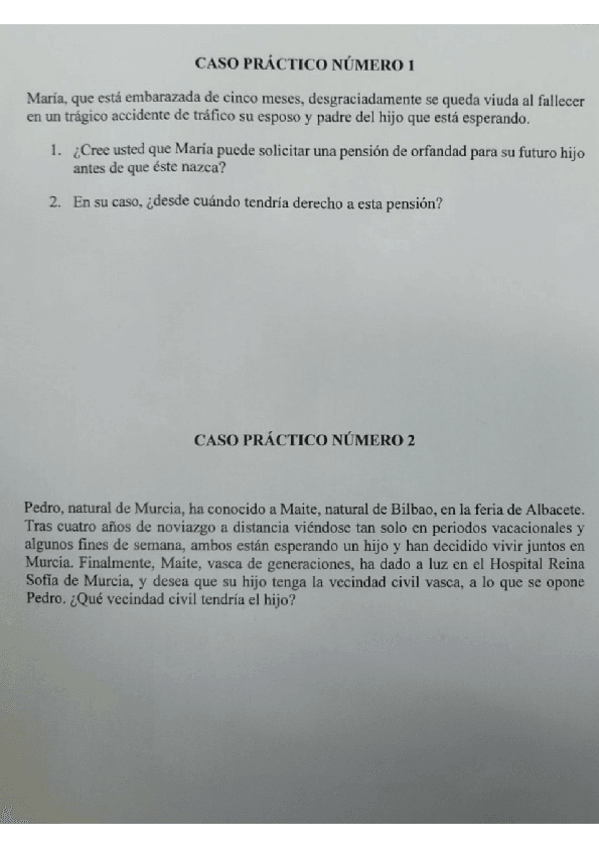 CASO PRÁCTICO NÚMERO 1

María, que está embarazada de cinco meses, desgraciadamente se queda viuda al fallecer en un trágico accidente de tráfico su esposo y padre del hijo que está esperando.

1. ¿Cree usted que María puede solicitar una pensión de orfandad para su futuro hijo antes de que éste nazca?

2. En su caso, ¿desde cuándo tendría derecho a esta pensión?

CASO PRÁCTICO NÚMERO 2

Pedro, natural de Murcia, ha conocido a Maite, natural de Bilbao, en la feria de Albacete. Tras cuatro años de noviazgo a distancia viéndose tan solo en periodos vacacionales y algunos fines de semana, ambos están esperando un hijo y han decidido vivir juntos en Murcia. Finalmente, Maite, vasca de generaciones, ha dado a luz en el Hospital Reina Sofía de Murcia, y desea que su hijo tenga la vecindad civil vasca, a lo que se opone Pedro. ¿Qué vecindad civil tendría el hijo?